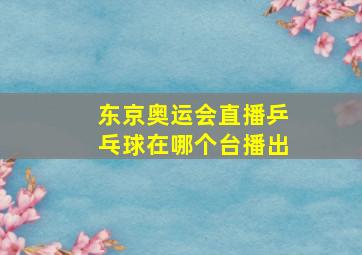 东京奥运会直播乒乓球在哪个台播出